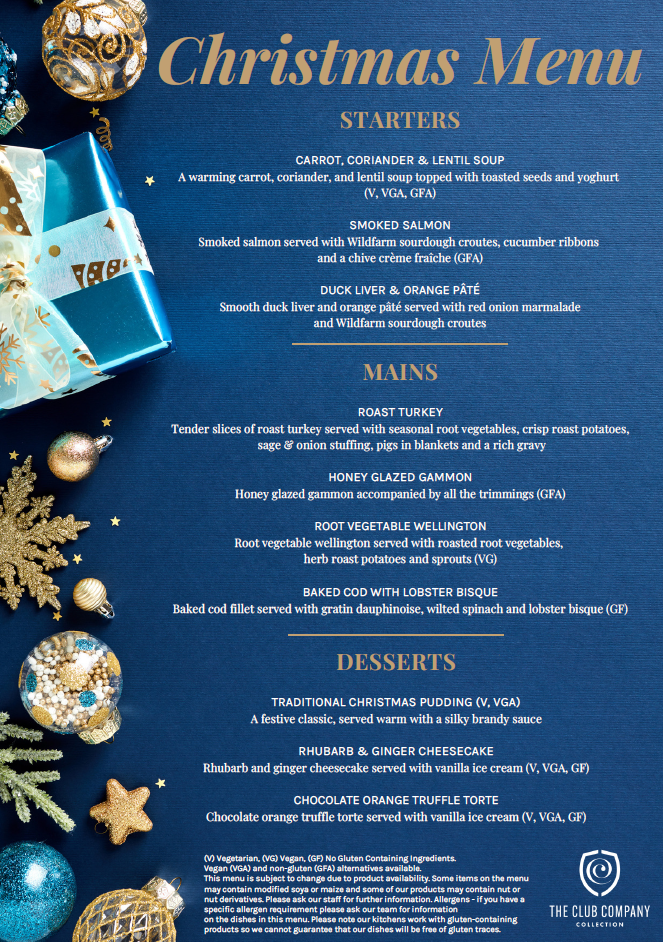 Christmas Menu

STARTERS

CARROT, CORIANDER & LENTIL SOUP
A warming carrot, coriander, and lentil soup topped with toasted seeds and yoghurt (V, VGA, GFA)

SMOKED SALMON
Smoked salmon served with Wildfarm sourdough croutes, cucumber ribbons and a chive crème fraîche (GFA)

DUCK LIVER & ORANGE PÂTÉ
Smooth duck liver and orange pâté served with red onion marmalade and Wildfarm sourdough croutes

MAINS

ROAST TURKEY
Tender slices of roast turkey served with seasonal root vegetables, crisp roast potatoes, sage & onion stuffing, pigs in blankets and a rich gravy

HONEY GLAZED GAMMON
Honey glazed gammon accompanied by all the trimmings (GFA)

ROOT VEGETABLE WELLINGTON
Root vegetable wellington served with roasted root vegetables, herb roast potatoes and sprouts (VG)

BAKED COD WITH LOBSTER BISQUE
Baked cod fillet served with gratin dauphinoise, wilted spinach and lobster bisque (GF)

DESSERTS

TRADITIONAL CHRISTMAS PUDDING (V, VGA)
A festive classic, served warm with a silky brandy sauce

RHUBARB & GINGER CHEESECAKE
Rhubarb and ginger cheesecake served with vanilla ice cream (V, VGA, GF)

CHOCOLATE ORANGE TRUFFLE TORTE
Chocolate orange truffle torte served with vanilla ice cream (V, VGA, GF)

(V) Vegetarian, (VG) Vegan, (GF) No Gluten Containing Ingredients.
Vegan (VGA) and non-gluten (GFA) alternatives available.
This menu is subject to change due to product availability. Some items on the menu may contain modified soya or maize and some of our products may contain nut or nut derivatives. Please ask our staff for further information. Allergens - if you have a specific allergen requirement please ask our team for information on the dishes in this menu. Please note our kitchens work with gluten-containing products so we cannot guarantee that our dishes will be free of gluten traces.

THE CLUB COMPANY
COLLECTION